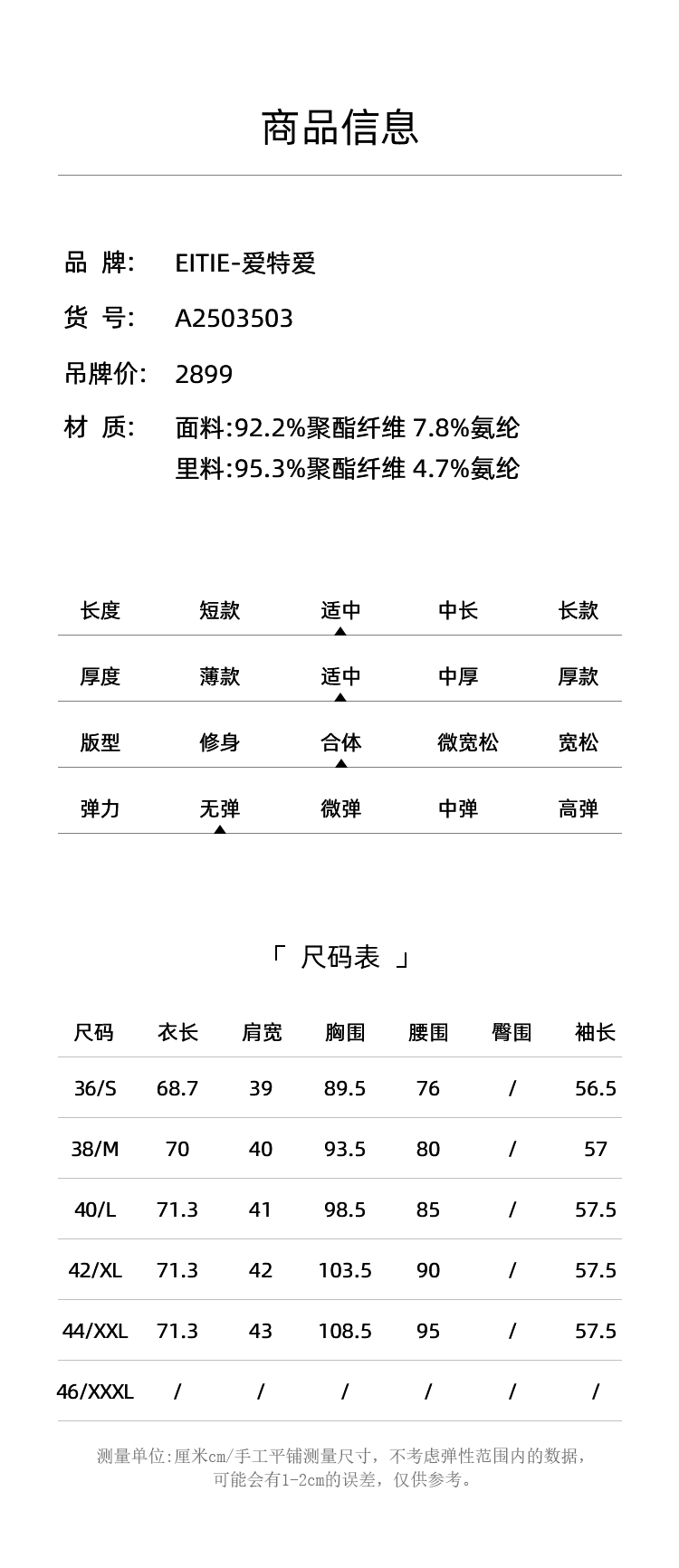 商品信息

品 牌: EITIE-爱特爱

货 号: A2503503

吊牌价: 2899

材 质: 面料:92.2%聚酯纤维 7.8%氨纶
里料:95.3%聚酯纤维 4.7%氨纶

| 长度 | 短款 | 适中 | 中长 | 长款 |
|---|---|---|---|---|
| 厚度 | 薄款 | 适中 | 中厚 | 厚款 |
| 版型 | 修身 | 合体 | 微宽松 | 宽松 |
| 弹力 | 无弹 | 微弹 | 中弹 | 高弹 |

「 尺码表 」

| 尺码 | 衣长 | 肩宽 | 胸围 | 腰围 | 臀围 | 袖长 |
|---|---|---|---|---|---|---|
| 36/S | 68.7 | 39 | 89.5 | 76 | / | 56.5 |
| 38/M | 70 | 40 | 93.5 | 80 | / | 57 |
| 40/L | 71.3 | 41 | 98.5 | 85 | / | 57.5 |
| 42/XL | 71.3 | 42 | 103.5 | 90 | / | 57.5 |
| 44/XXL | 71.3 | 43 | 108.5 | 95 | / | 57.5 |
| 46/XXXL | / | / | / | / | / | / |

测量单位:厘米cm/手工平铺测量尺寸，不考虑弹性范围内的数据，可能会有1-2cm的误差，仅供参考。